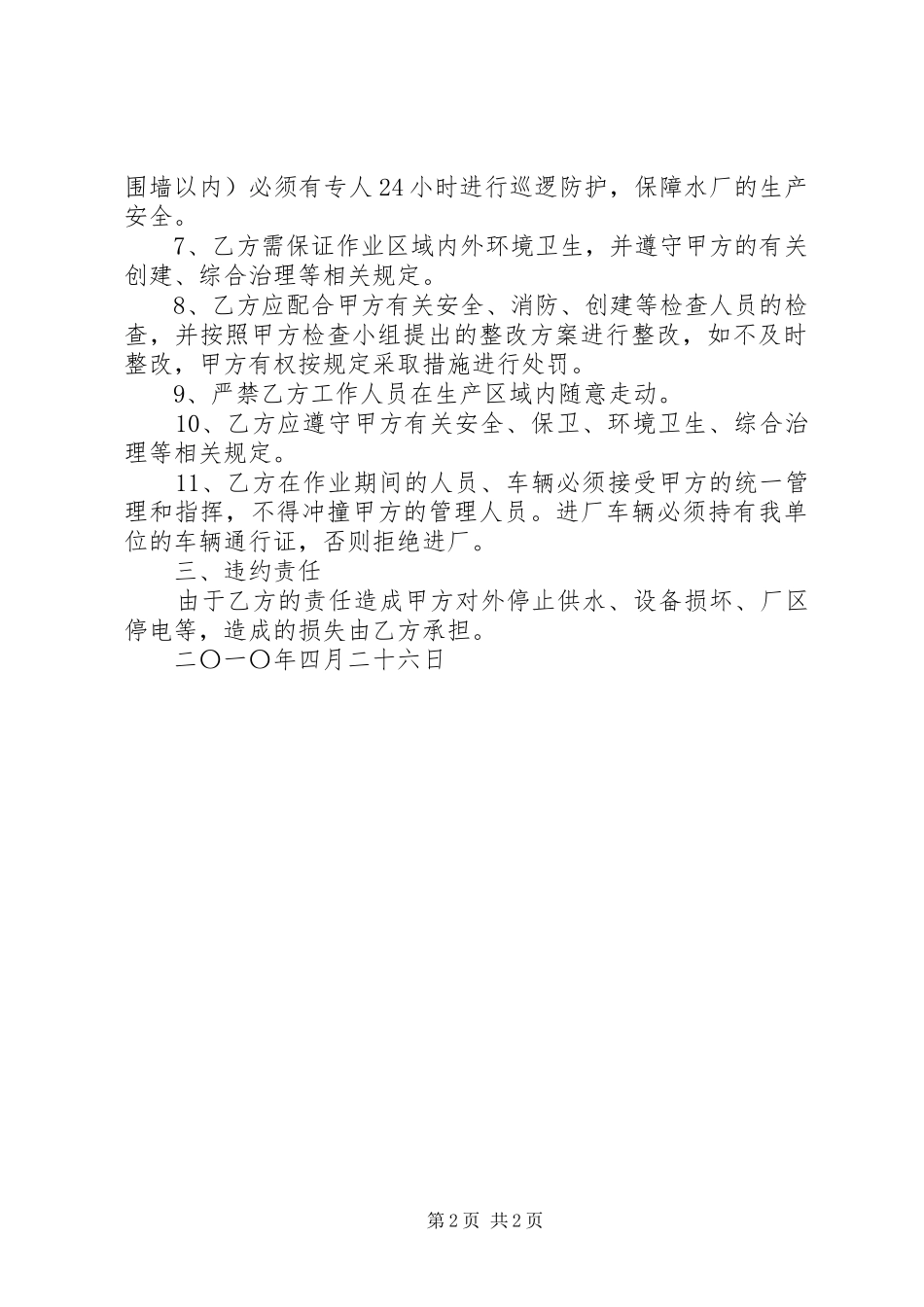 围墙以内）必须有专人24小时进行巡逻防护，保障水厂的生产安全。

7、乙方需保证作业区域内外环境卫生，并遵守甲方的有关创建、综合治理等相关规定。

8、乙方应配合甲方有关安全、消防、创建等检查人员的检查，并按照甲方检查小组提出的整改方案进行整改，如不及时整改，甲方有权按规定采取措施进行处罚。

9、严禁乙方工作人员在生产区域内随意走动。

10、乙方应遵守甲方有关安全、保卫、环境卫生、综合治理等相关规定。

11、乙方在作业期间的人员、车辆必须接受甲方的统一管理和指挥，不得冲撞甲方的管理人员。进厂车辆必须持有我单位的车辆通行证，否则拒绝进厂。

三、违约责任

由于乙方的责任造成甲方对外停止供水、设备损坏、厂区停电等，造成的损失由乙方承担。

二〇一〇年四月二十六日

第2页 共2页